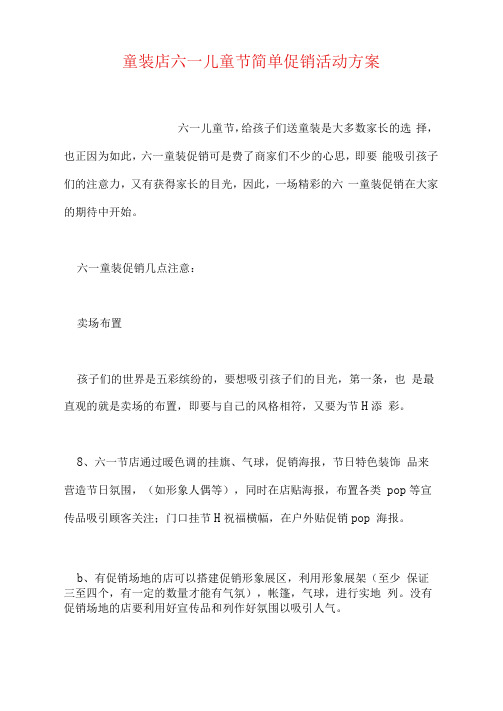 童装店六一儿童节简单促销活动方案

六一儿童节，给孩子们送童装是大多数家长的选 择，也正因为如此，六一童装促销可是费了商家们不少的心思，即要 能吸引孩子们的注意力，又有获得家长的目光，因此，一场精彩的六 一童装促销在大家的期待中开始。

六一童装促销几点注意：

卖场布置

孩子们的世界是五彩缤纷的，要想吸引孩子们的目光，第一条，也 是最直观的就是卖场的布置，即要与自己的风格相符，又要为节H添 彩。

8、六一节店通过暖色调的挂旗、气球，促销海报，节日特色装饰 品来营造节日氛围，（如形象人偶等），同时在店贴海报，布置各类 pop 等宣传品吸引顾客关注；门口挂节H祝福横幅，在户外贴促销pop 海报。

b、有促销场地的店可以搭建促销形象展区，利用形象展架（至少 保证三至四个，有一定的数量才能有气氛），帐篷，气球，进行实地 列。没有促销场地的店要利用好宣传品和列作好氛围以吸引人气。